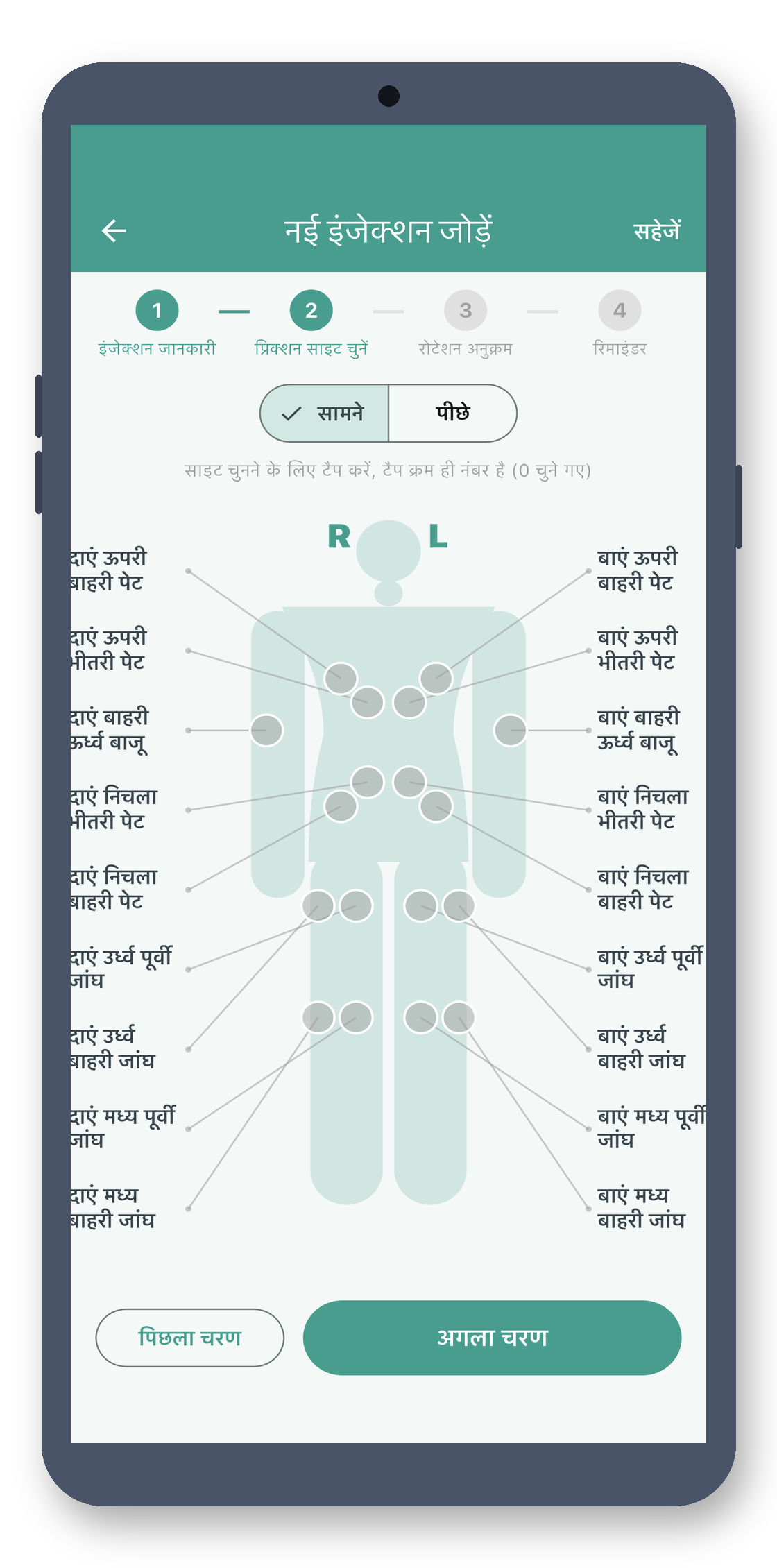 नई इंजेक्शन जोड़ें
सहेजें

1
इंजेक्शन जानकारी
2
प्रिक्शन साइट चुनें
3
रोटेशन अनुक्रम
4
रिमाइंडर

सामने
पीछे

साइट चुनने के लिए टैप करें, टैप क्रम ही नंबर है (0 चुने गए)

R
L

दाएं ऊपरी बाहरी पेट
दाएं ऊपरी भीतरी पेट
दाएं बाहरी ऊर्ध्व बाजू
दाएं निचला भीतरी पेट
दाएं निचला बाहरी पेट
दाएं उर्ध्व पूर्वी जांघ
दाएं उर्ध्व बाहरी जांघ
दाएं मध्य पूर्वी जांघ
दाएं मध्य बाहरी जांघ

बाएं ऊपरी बाहरी पेट
बाएं ऊपरी भीतरी पेट
बाएं बाहरी ऊर्ध्व बाजू
बाएं निचला भीतरी पेट
बाएं निचला बाहरी पेट
बाएं उर्ध्व पूर्वी जांघ
बाएं उर्ध्व बाहरी जांघ
बाएं मध्य पूर्वी जांघ
बाएं मध्य बाहरी जांघ

पिछला चरण
अगला चरण